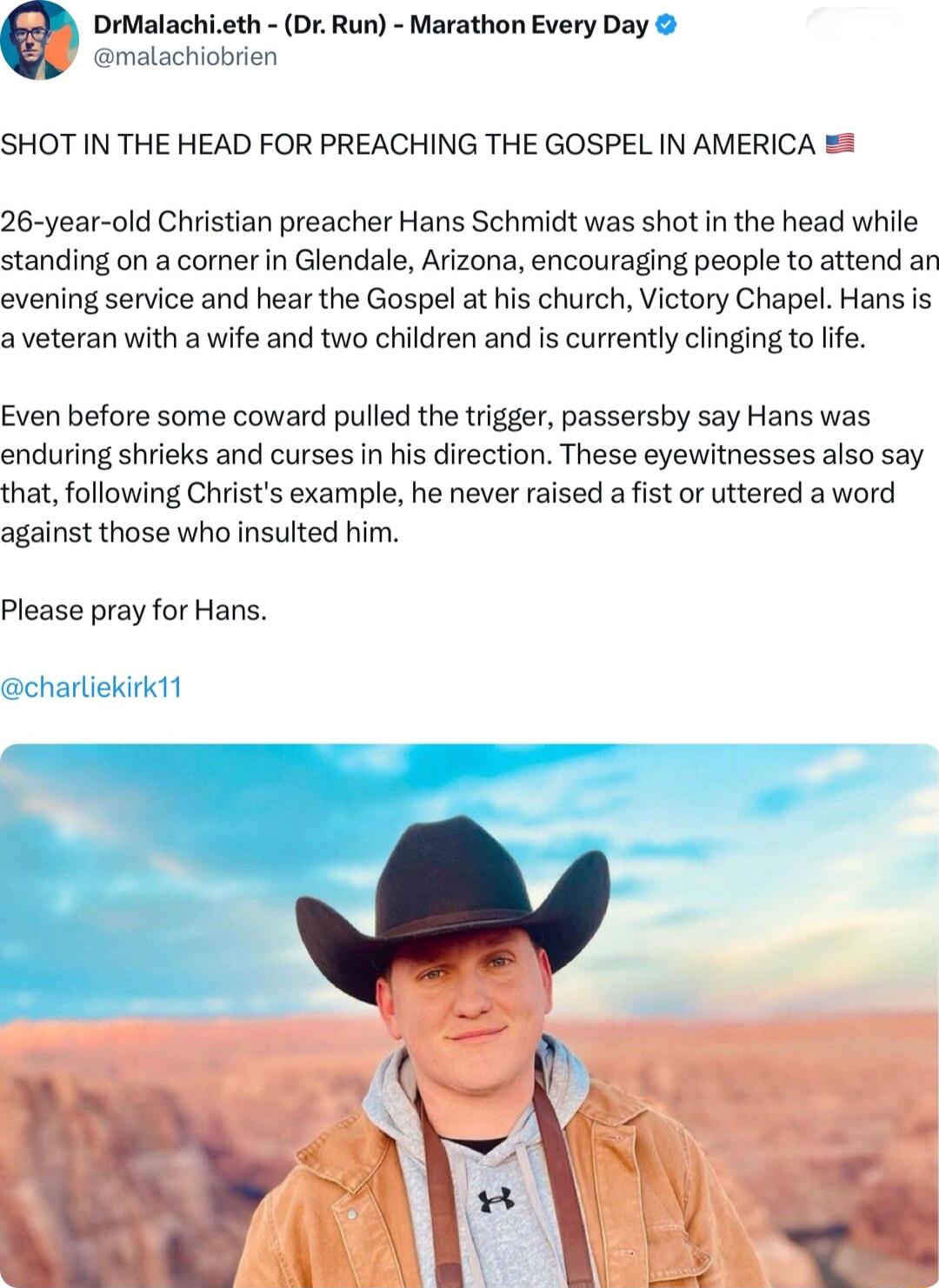 DrMalachi.eth - (Dr. Run) - Marathon Every Day
@malachiobrien

SHOT IN THE HEAD FOR PREACHING THE GOSPEL IN AMERICA 🇺🇸

26-year-old Christian preacher Hans Schmidt was shot in the head while standing on a corner in Glendale, Arizona, encouraging people to attend an evening service and hear the Gospel at his church, Victory Chapel. Hans is a veteran with a wife and two children and is currently clinging to life.

Even before some coward pulled the trigger, passersby say Hans was enduring shrieks and curses in his direction. These eyewitnesses also say that, following Christ's example, he never raised a fist or uttered a word against those who insulted him.

Please pray for Hans.

@charliekirk11